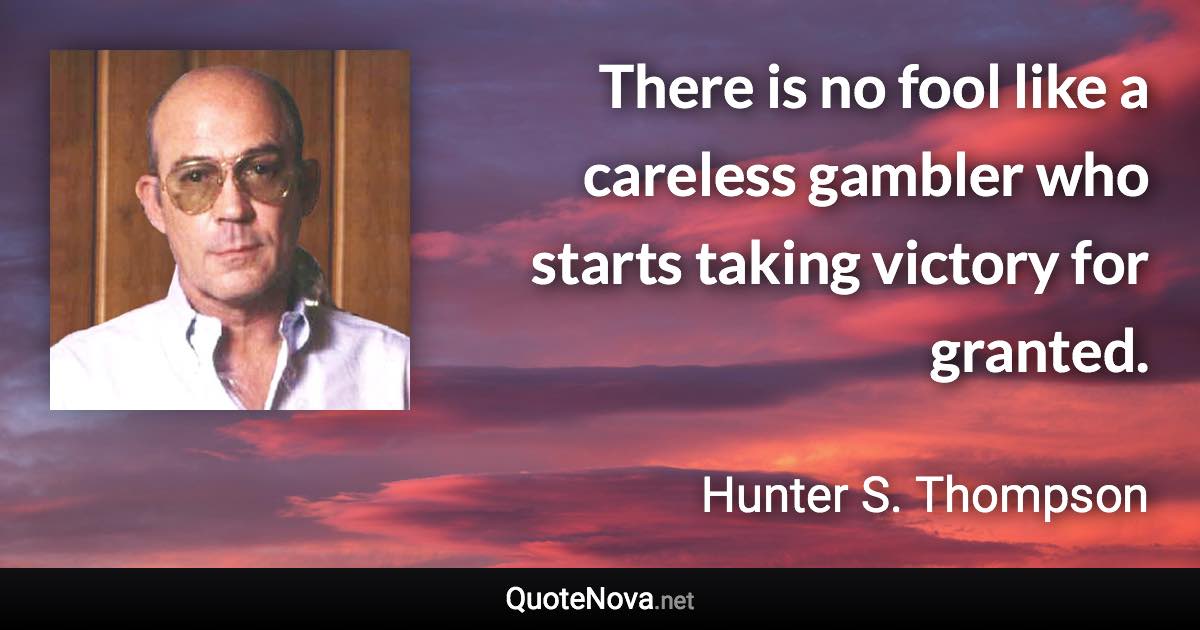 There is no fool like a careless gambler who starts taking victory for granted.

Hunter S. Thompson

QuoteNova.net